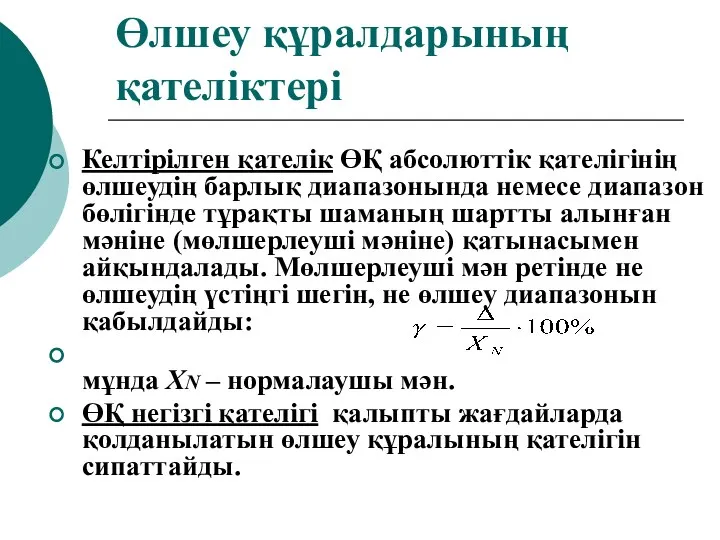 Өлшеу құралдарының қателіктері

Келтірілген қателік ӨҚ абсолюттік қателігінің өлшеудің барлық диапазонында немесе диапазон бөлігінде тұрақты шаманың шартты алынған мәніне (мөлшерлеуші мәніне) қатынасымен айқындалады. Мөлшерлеуші мән ретінде не өлшеудің үстіңгі шегін, не өлшеу диапазонын қабылдайды: $\gamma - \frac{\Delta}{X_N} \cdot 100\%$

мұнда $X_N$ – нормалаушы мән.

ӨҚ негізгі қателігі қалыпты жағдайларда қолданылатын өлшеу құралының қателігін сипаттайды.